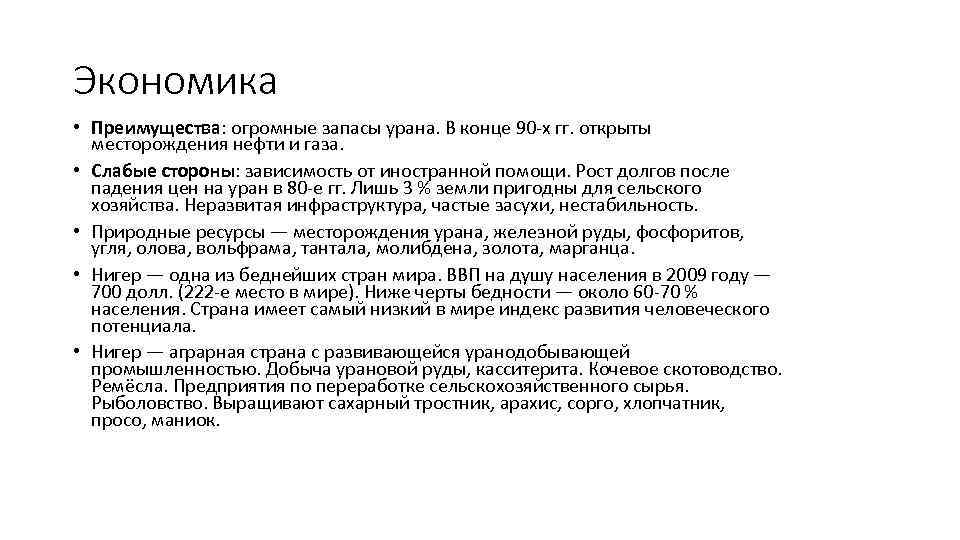 Экономика

• Преимущества: огромные запасы урана. В конце 90-х гг. открыты месторождения нефти и газа.
• Слабые стороны: зависимость от иностранной помощи. Рост долгов после падения цен на уран в 80-е гг. Лишь 3 % земли пригодны для сельского хозяйства. Неразвитая инфраструктура, частые засухи, нестабильность.
• Природные ресурсы — месторождения урана, железной руды, фосфоритов, угля, олова, вольфрама, тантала, молибдена, золота, марганца.
• Нигер — одна из беднейших стран мира. ВВП на душу населения в 2009 году — 700 долл. (222-е место в мире). Ниже черты бедности — около 60-70 % населения. Страна имеет самый низкий в мире индекс развития человеческого потенциала.
• Нигер — аграрная страна с развивающейся уранодобывающей промышленностью. Добыча урановой руды, касситерита. Кочевое скотоводство. Ремёсла. Предприятия по переработке сельскохозяйственного сырья. Рыболовство. Выращивают сахарный тростник, арахис, сорго, хлопчатник, просо, маниок.